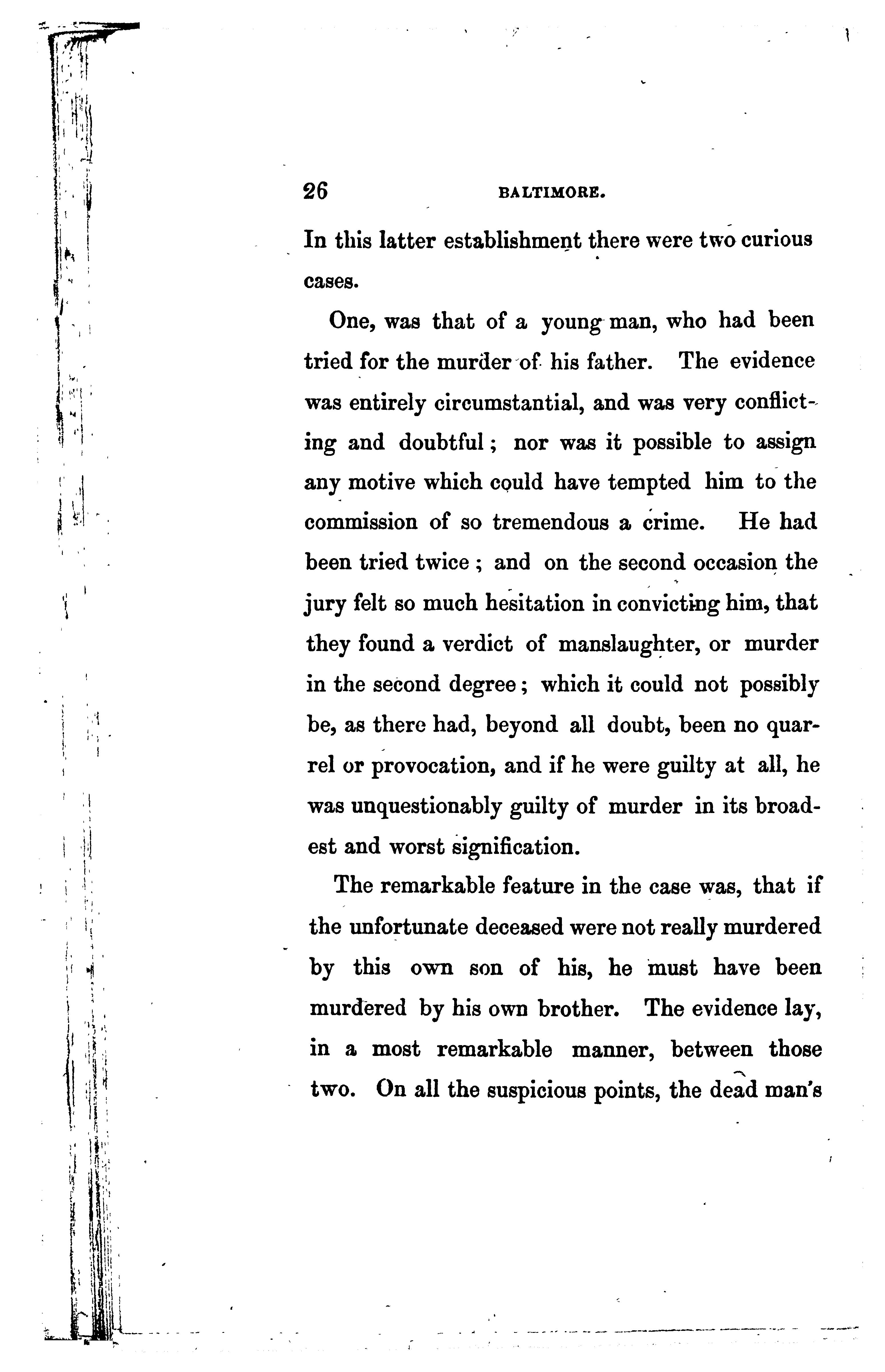 26 BALTIMORE.

In this latter establishment there were two curious cases.

One, was that of a young man, who had been tried for the murder of his father. The evidence was entirely circumstantial, and was very conflicting and doubtful; nor was it possible to assign any motive which could have tempted him to the commission of so tremendous a crime. He had been tried twice; and on the second occasion the jury felt so much hesitation in convicting him, that they found a verdict of manslaughter, or murder in the second degree; which it could not possibly be, as there had, beyond all doubt, been no quarrel or provocation, and if he were guilty at all, he was unquestionably guilty of murder in its broadest and worst signification.

The remarkable feature in the case was, that if the unfortunate deceased were not really murdered by this own son of his, he must have been murdered by his own brother. The evidence lay, in a most remarkable manner, between those two. On all the suspicious points, the dead man's